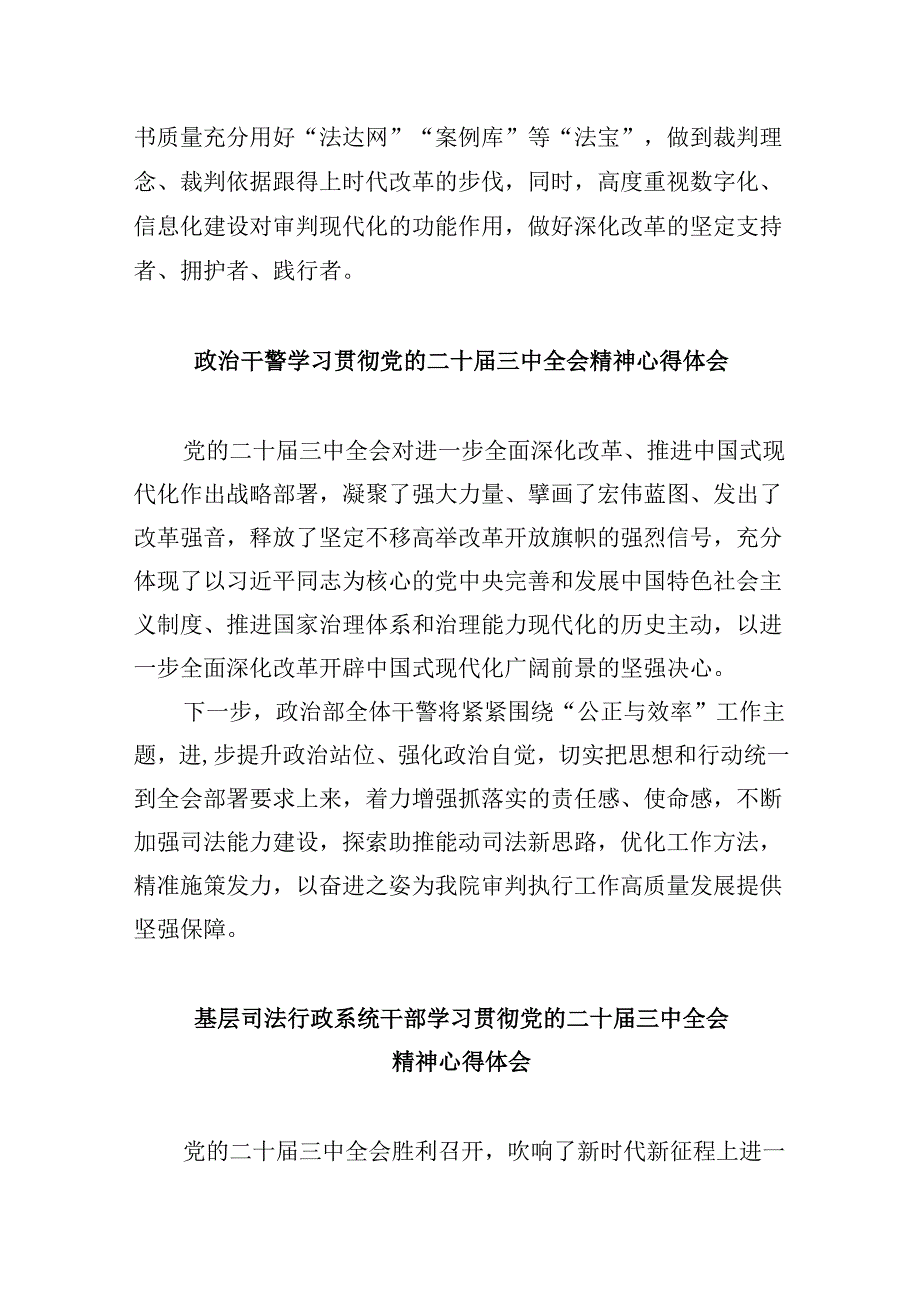 书质量充分用好“法达网”“案例库”等“法宝”，做到裁判理念、裁判依据跟得上时代改革的步伐，同时，高度重视数字化、信息化建设对审判现代化的功能作用，做好深化改革的坚定支持者、拥护者、践行者。

政治干警学习贯彻党的二十届三中全会精神心得体会

党的二十届三中全会对进一步全面深化改革、推进中国式现代化作出战略部署，凝聚了强大力量、擘画了宏伟蓝图、发出了改革强音，释放了坚定不移高举改革开放旗帜的强烈信号，充分体现了以习近平同志为核心的党中央完善和发展中国特色社会主义制度、推进国家治理体系和治理能力现代化的历史主动，以进一步全面深化改革开辟中国式现代化广阔前景的坚强决心。

下一步，政治部全体干警将紧紧围绕“公正与效率”工作主题，进,步提升政治站位、强化政治自觉，切实把思想和行动统一到全会部署要求上来，着力增强抓落实的责任感、使命感，不断加强司法能力建设，探索助推能动司法新思路，优化工作方法，精准施策发力，以奋进之姿为我院审判执行工作高质量发展提供坚强保障。

基层司法行政系统干部学习贯彻党的二十届三中全会精神心得体会

党的二十届三中全会胜利召开，吹响了新时代新征程上进一